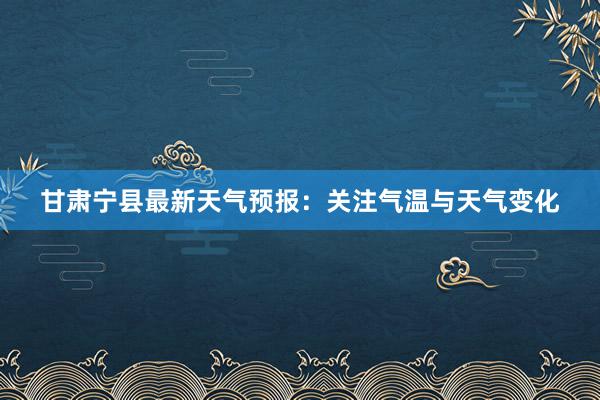 甘肃宁县最新天气预报：关注气温与天气变化